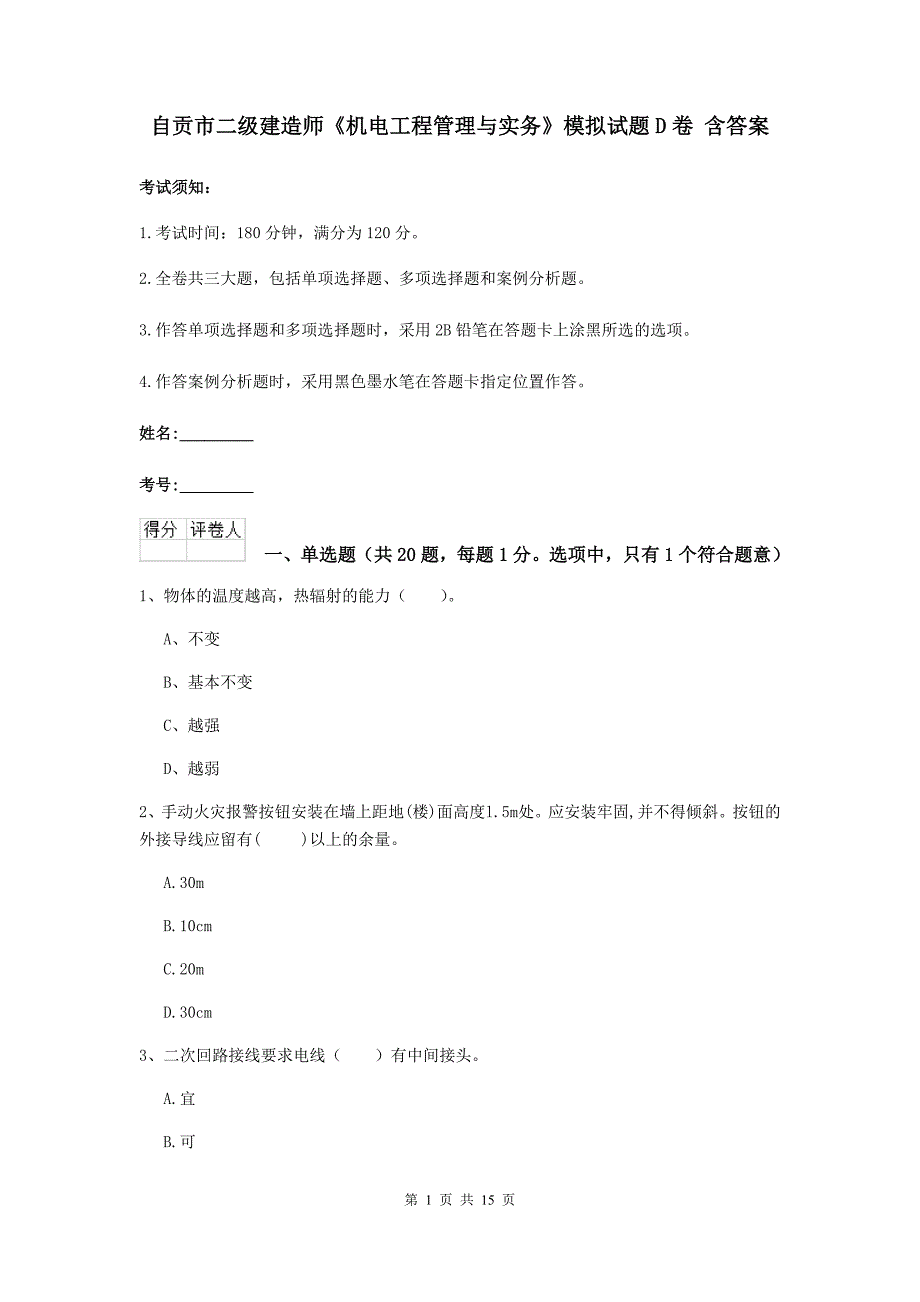 自贡市二级建造师《机电工程管理与实务》模拟试题D卷 含答案

考试须知：

1.考试时间：180分钟，满分为120分。

2.全卷共三大题，包括单项选择题、多项选择题和案例分析题。

3.作答单项选择题和多项选择题时，采用2B铅笔在答题卡上涂黑所选的选项。

4.作答案例分析题时，采用黑色墨水笔在答题卡指定位置作答。

姓名：_________

考号：_________

| 得分 | 评卷人 |
|---|---|
|  |  |

一、单选题（共20题，每题1分。选项中，只有1个符合题意）

1、物体的温度越高，热辐射的能力（　　）。

A、不变

B、基本不变

C、越强

D、越弱

2、手动火灾报警按钮安装在墙上距地(楼)面高度1.5m处。应安装牢固，并不得倾斜。按钮的外接导线应留有(　　)以上的余量。

A.30m

B.10cm

C.20m

D.30cm

3、二次回路接线要求电线（　　）有中间接头。

A.宜

B.可

第 1 页 共 15 页